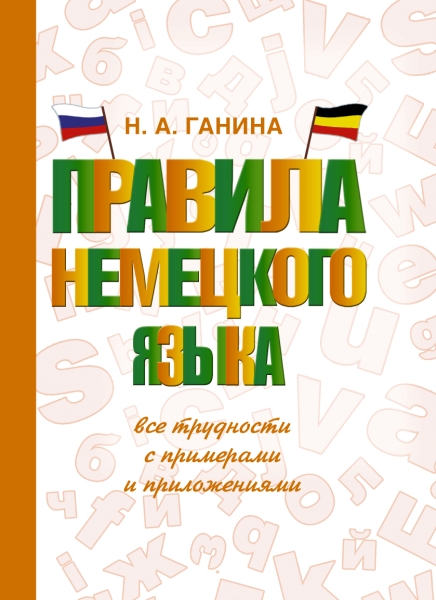 Н. А. ГАНИНА

ПРАВИЛА НЕМЕЦКОГО ЯЗЫКА

все трудности с примерами и приложениями